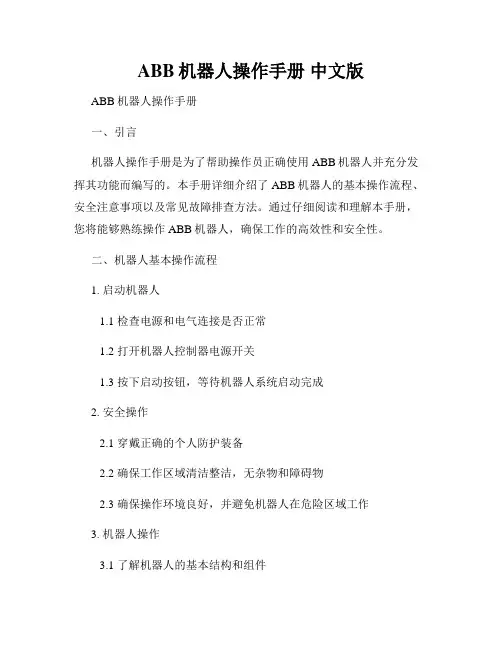 ABB 机器人操作手册 中文版

ABB 机器人操作手册

一、引言

机器人操作手册是为了帮助操作员正确使用 ABB 机器人并充分发挥其功能而编写的。本手册详细介绍了 ABB 机器人的基本操作流程、安全注意事项以及常见故障排查方法。通过仔细阅读和理解本手册，您将能够熟练操作 ABB 机器人，确保工作的高效性和安全性。

二、机器人基本操作流程

1. 启动机器人

1.1 检查电源和电气连接是否正常

1.2 打开机器人控制器电源开关

1.3 按下启动按钮，等待机器人系统启动完成

2. 安全操作

2.1 穿戴正确的个人防护装备

2.2 确保工作区域清洁整洁，无杂物和障碍物

2.3 确保操作环境良好，并避免机器人在危险区域工作

3. 机器人操作

3.1 了解机器人的基本结构和组件